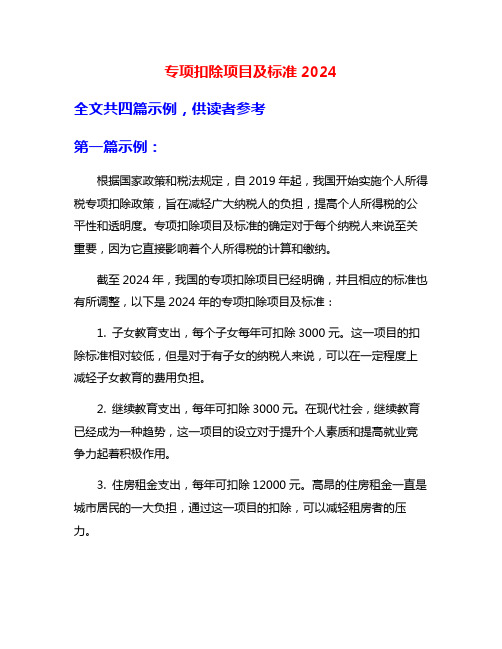 专项扣除项目及标准 2024

全文共四篇示例，供读者参考

第一篇示例：

根据国家政策和税法规定，自 2019 年起，我国开始实施个人所得税专项扣除政策，旨在减轻广大纳税人的负担，提高个人所得税的公平性和透明度。专项扣除项目及标准的确定对于每个纳税人来说至关重要，因为它直接影响着个人所得税的计算和缴纳。

截至 2024 年，我国的专项扣除项目已经明确，并且相应的标准也有所调整，以下是 2024 年的专项扣除项目及标准：

1. 子女教育支出，每个子女每年可扣除 3000 元。这一项目的扣除标准相对较低，但是对于有子女的纳税人来说，可以在一定程度上减轻子女教育的费用负担。

2. 继续教育支出，每年可扣除 3000 元。在现代社会，继续教育已经成为一种趋势，这一项目的设立对于提升个人素质和提高就业竞争力起着积极作用。

3. 住房租金支出，每年可扣除 12000 元。高昂的住房租金一直是城市居民的一大负担，通过这一项目的扣除，可以减轻租房者的压力。